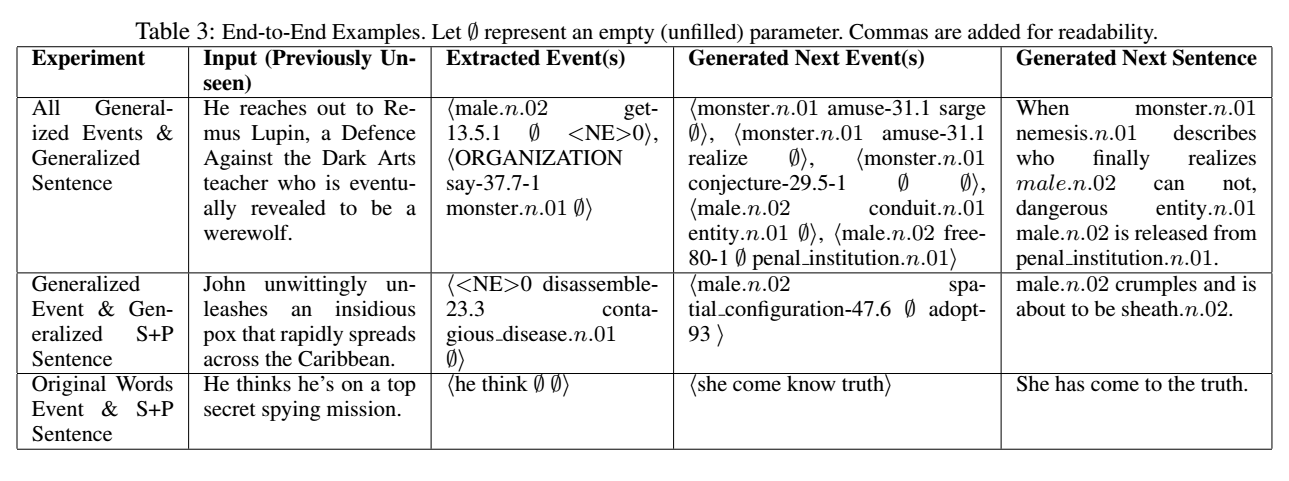 Table 3: End-to-End Examples. Let $\emptyset$ represent an empty (unfilled) parameter. Commas are added for readability.

| Experiment | Input (Previously Unseen) | Extracted Event(s) | Generated Next Event(s) | Generated Next Sentence |
|---|---|---|---|---|
| All Generalized Events & Generalized Sentence | He reaches out to Remus Lupin, a Defence Against the Dark Arts teacher who is eventually revealed to be a werewolf. | $\langle$male.$n$.02 get-13.5.1 $\emptyset$ <NE>0$\rangle$, $\langle$ORGANIZATION say-37.7-1 monster.$n$.01 $\emptyset\rangle$ | $\langle$monster.$n$.01 amuse-31.1 sarge $\emptyset\rangle$, $\langle$monster.$n$.01 amuse-31.1 realize $\emptyset\rangle$, $\langle$monster.$n$.01 conjecture-29.5-1 $\emptyset$ $\emptyset\rangle$, $\langle$male.$n$.02 conduit.$n$.01 entity.$n$.01 $\emptyset\rangle$, $\langle$male.$n$.02 free-80-1 $\emptyset$ penal_institution.$n$.01$\rangle$ | When monster.$n$.01 nemesis.$n$.01 describes who finally realizes $male.n.02$ can not, dangerous entity.$n$.01 male.$n$.02 is released from penal_institution.$n$.01. |
| Generalized Event & Generalized S+P Sentence | John unwittingly unleashes an insidious pox that rapidly spreads across the Caribbean. | $\langle$<NE>0 disassemble-23.3 contagious_disease.$n$.01 $\emptyset\rangle$ | $\langle$male.$n$.02 spatial_configuration-47.6 $\emptyset$ adopt-93 $\rangle$ | male.$n$.02 crumples and is about to be sheath.$n$.02. |
| Original Words Event & S+P Sentence | He thinks he's on a top secret spying mission. | $\langle$he think $\emptyset$ $\emptyset\rangle$ | $\langle$she come know truth$\rangle$ | She has come to the truth. |